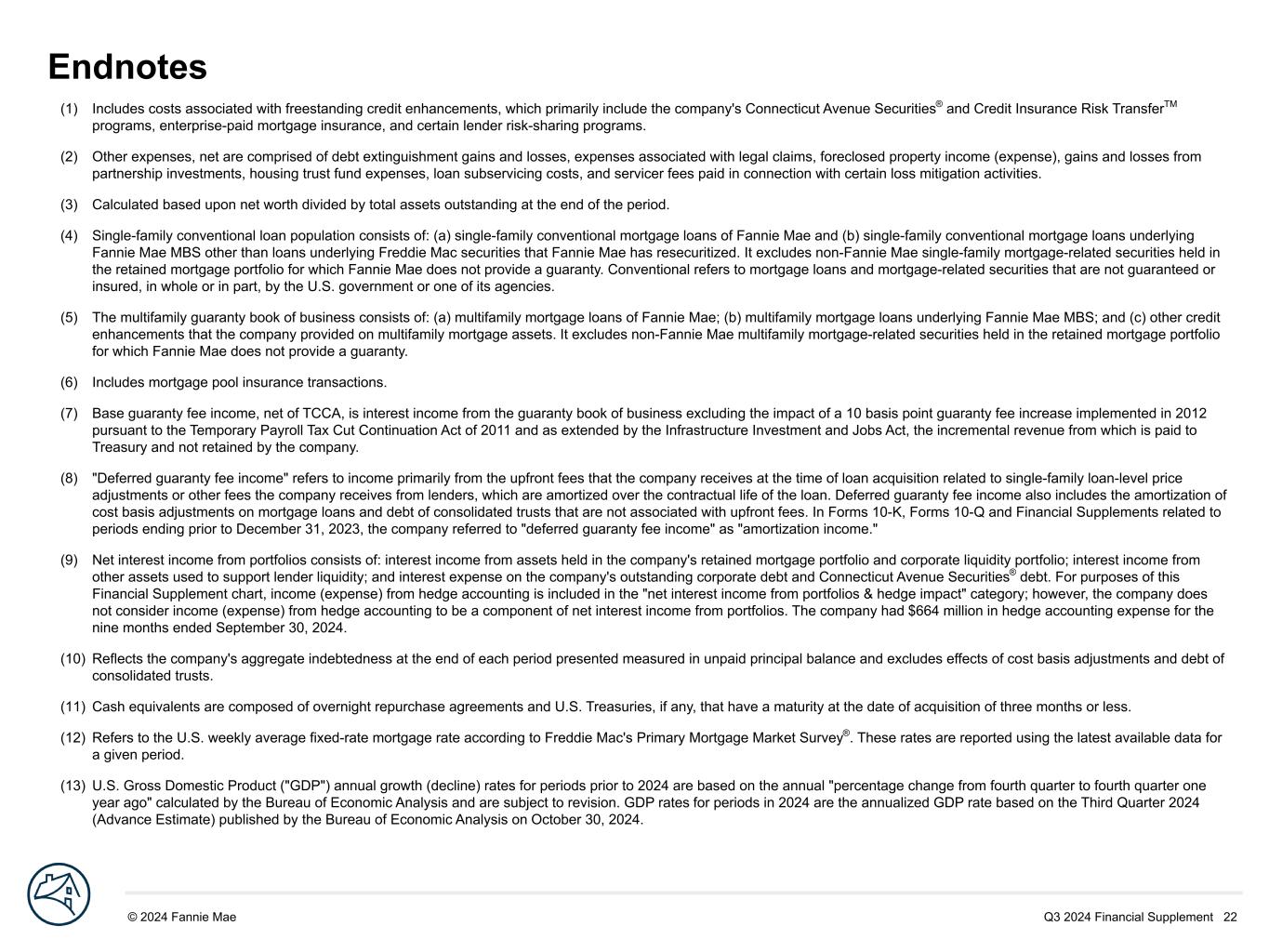 Endnotes

(1) Includes costs associated with freestanding credit enhancements, which primarily include the company's Connecticut Avenue Securities® and Credit Insurance Risk Transfer™ programs, enterprise-paid mortgage insurance, and certain lender risk-sharing programs.

(2) Other expenses, net are comprised of debt extinguishment gains and losses, expenses associated with legal claims, foreclosed property income (expense), gains and losses from partnership investments, housing trust fund expenses, loan subservicing costs, and servicer fees paid in connection with certain loss mitigation activities.

(3) Calculated based upon net worth divided by total assets outstanding at the end of the period.

(4) Single-family conventional loan population consists of: (a) single-family conventional mortgage loans of Fannie Mae and (b) single-family conventional mortgage loans underlying Fannie Mae MBS other than loans underlying Freddie Mac securities that Fannie Mae has resecuritized. It excludes non-Fannie Mae single-family mortgage-related securities held in the retained mortgage portfolio for which Fannie Mae does not provide a guaranty. Conventional refers to mortgage loans and mortgage-related securities that are not guaranteed or insured, in whole or in part, by the U.S. government or one of its agencies.

(5) The multifamily guaranty book of business consists of: (a) multifamily mortgage loans of Fannie Mae; (b) multifamily mortgage loans underlying Fannie Mae MBS; and (c) other credit enhancements that the company provided on multifamily mortgage assets. It excludes non-Fannie Mae multifamily mortgage-related securities held in the retained mortgage portfolio for which Fannie Mae does not provide a guaranty.

(6) Includes mortgage pool insurance transactions.

(7) Base guaranty fee income, net of TCCA, is interest income from the guaranty book of business excluding the impact of a 10 basis point guaranty fee increase implemented in 2012 pursuant to the Temporary Payroll Tax Cut Continuation Act of 2011 and as extended by the Infrastructure Investment and Jobs Act, the incremental revenue from which is paid to Treasury and not retained by the company.

(8) "Deferred guaranty fee income" refers to income primarily from the upfront fees that the company receives at the time of loan acquisition related to single-family loan-level price adjustments or other fees the company receives from lenders, which are amortized over the contractual life of the loan. Deferred guaranty fee income also includes the amortization of cost basis adjustments on mortgage loans and debt of consolidated trusts that are not associated with upfront fees. In Forms 10-K, Forms 10-Q and Financial Supplements related to periods ending prior to December 31, 2023, the company referred to "deferred guaranty fee income" as "amortization income."

(9) Net interest income from portfolios consists of: interest income from assets held in the company's retained mortgage portfolio and corporate liquidity portfolio; interest income from other assets used to support lender liquidity; and interest expense on the company's outstanding corporate debt and Connecticut Avenue Securities® debt. For purposes of this Financial Supplement chart, income (expense) from hedge accounting is included in the "net interest income from portfolios & hedge impact" category; however, the company does not consider income (expense) from hedge accounting to be a component of net interest income from portfolios. The company had $664 million in hedge accounting expense for the nine months ended September 30, 2024.

(10) Reflects the company's aggregate indebtedness at the end of each period presented measured in unpaid principal balance and excludes effects of cost basis adjustments and debt of consolidated trusts.

(11) Cash equivalents are composed of overnight repurchase agreements and U.S. Treasuries, if any, that have a maturity at the date of acquisition of three months or less.

(12) Refers to the U.S. weekly average fixed-rate mortgage rate according to Freddie Mac's Primary Mortgage Market Survey®. These rates are reported using the latest available data for a given period.

(13) U.S. Gross Domestic Product ("GDP") annual growth (decline) rates for periods prior to 2024 are based on the annual "percentage change from fourth quarter to fourth quarter one year ago" calculated by the Bureau of Economic Analysis and are subject to revision. GDP rates for periods in 2024 are the annualized GDP rate based on the Third Quarter 2024 (Advance Estimate) published by the Bureau of Economic Analysis on October 30, 2024.

© 2024 Fannie Mae

Q3 2024 Financial Supplement 22